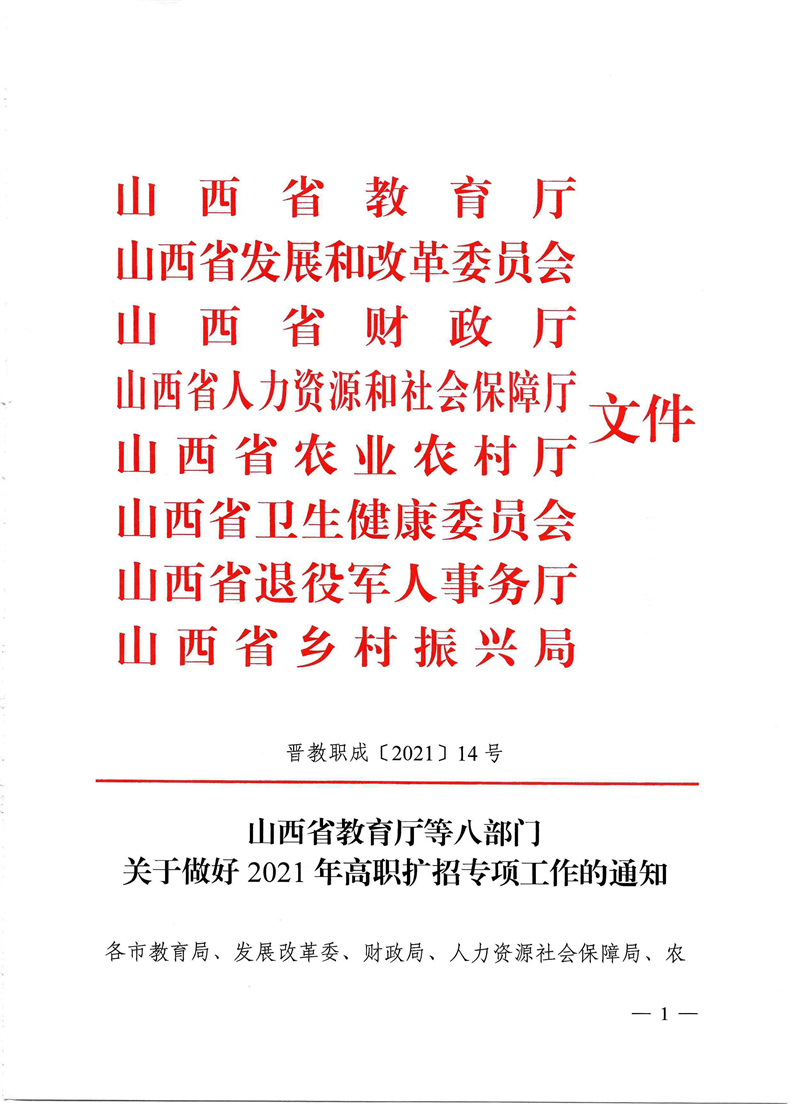 山西省教育厅
山西省发展和改革委员会
山西省财政厅
山西省人力资源和社会保障厅
山西省农业农村厅
山西省卫生健康委员会
山西省退役军人事务厅
山西省乡村振兴局
文件

晋教职成〔2021〕14号

山西省教育厅等八部门
关于做好2021年高职扩招专项工作的通知

各市教育局、发展改革委、财政局、人力资源社会保障局、农

— 1 —